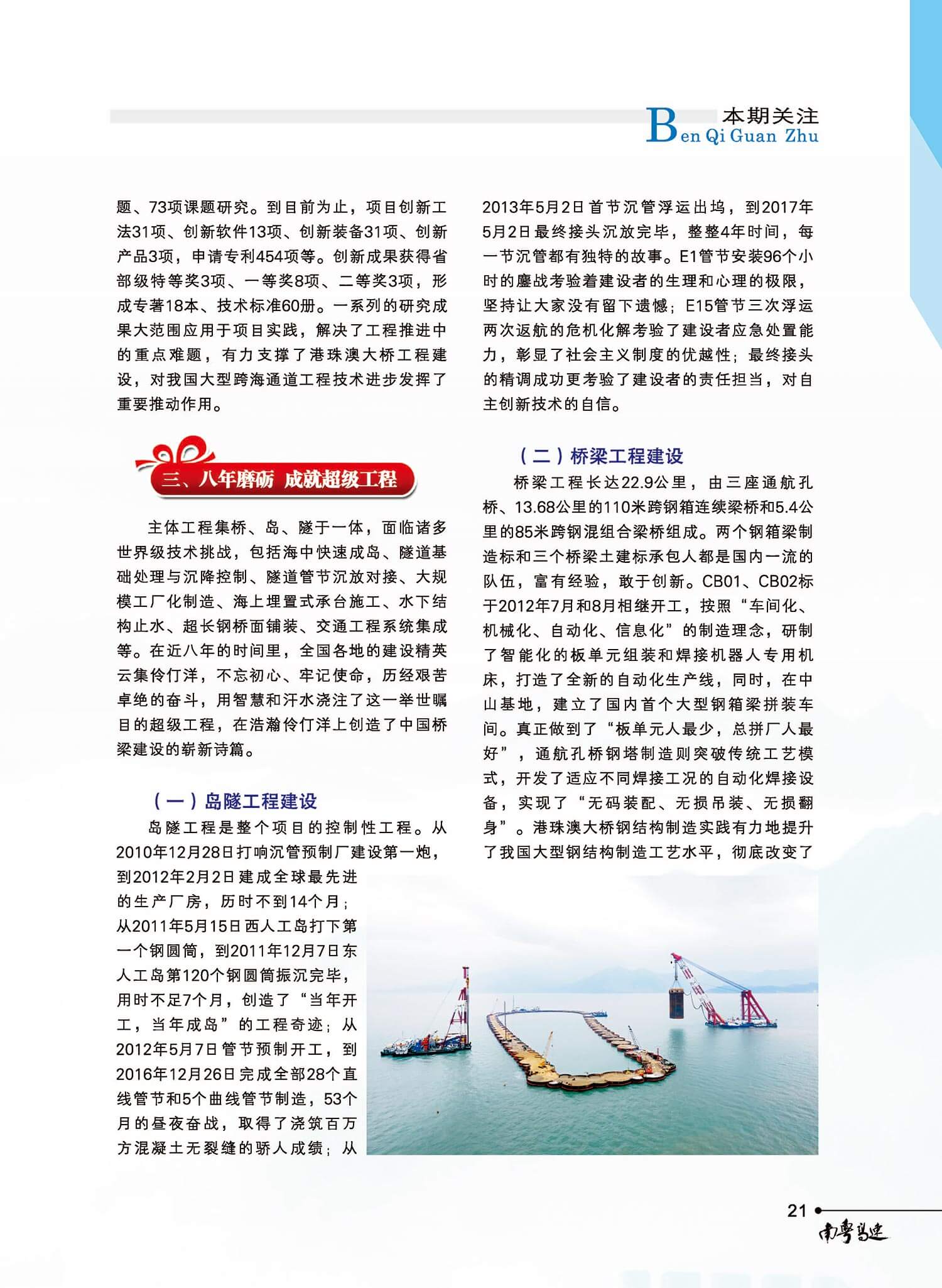 本期关注
Ben Qi Guan Zhu

题、73项课题研究。到目前为止，项目创新工法31项、创新软件13项、创新装备31项、创新产品3项，申请专利454项等。创新成果获得省部级特等奖3项、一等奖8项、二等奖3项，形成专著18本、技术标准60册。一系列的研究成果大范围应用于项目实践，解决了工程推进中的重点难题，有力支撑了港珠澳大桥工程建设，对我国大型跨海通道工程技术进步发挥了重要推动作用。

三、八年磨砺 成就超级工程

主体工程集桥、岛、隧于一体，面临诸多世界级技术挑战，包括海中快速成岛、隧道基础处理与沉降控制、隧道管节沉放对接、大规模工厂化制造、海上埋置式承台施工、水下结构止水、超长钢桥面铺装、交通工程系统集成等。在近八年的时间里，全国各地的建设精英云集伶仃洋，不忘初心、牢记使命，历经艰苦卓绝的奋斗，用智慧和汗水浇注了这一举世瞩目的超级工程，在浩瀚伶仃洋上创造了中国桥梁建设的崭新诗篇。

（一）岛隧工程建设

岛隧工程是整个项目的控制性工程。从2010年12月28日打响沉管预制厂建设第一炮，到2012年2月2日建成全球最先进的生产厂房，历时不到14个月；从2011年5月15日西人工岛打下第一个钢圆筒，到2011年12月7日东人工岛第120个钢圆筒振沉完毕，用时不足7个月，创造了“当年开工，当年成岛”的工程奇迹；从2012年5月7日管节预制开工，到2016年12月26日完成全部28个直线管节和5个曲线管节制造，53个月的昼夜奋战，取得了浇筑百万方混凝土无裂缝的骄人成绩；从2013年5月2日首节沉管浮运出坞，到2017年5月2日最终接头沉放完毕，整整4年时间，每一节沉管都有独特的故事。E1管节安装96个小时的鏖战考验着建设者的生理和心理的极限，坚持让大家没有留下遗憾；E15管节三次浮运两次返航的危机化解考验了建设者应急处置能力，彰显了社会主义制度的优越性；最终接头的精调成功更考验了建设者的责任担当，对自主创新技术的自信。

（二）桥梁工程建设

桥梁工程长达22.9公里，由三座通航孔桥、13.68公里的110米跨钢箱连续梁桥和5.4公里的85米跨钢混组合梁桥组成。两个钢箱梁制造标和三个桥梁土建标承包人都是国内一流的队伍，富有经验，敢于创新。CB01、CB02标于2012年7月和8月相继开工，按照“车间化、机械化、自动化、信息化”的制造理念，研制了智能化的板单元组装和焊接机器人专用机床，打造了全新的自动化生产线，同时，在中山基地，建立了国内首个大型钢箱梁拼装车间。真正做到了“板单元人最少，总拼厂人最好”，通航孔桥钢塔制造则突破传统工艺模式，开发了适应不同焊接工况的自动化焊接设备，实现了“无码装配、无损吊装、无损翻身”。港珠澳大桥钢结构制造实践有力地提升了我国大型钢结构制造工艺水平，彻底改变了

21
南粤高速